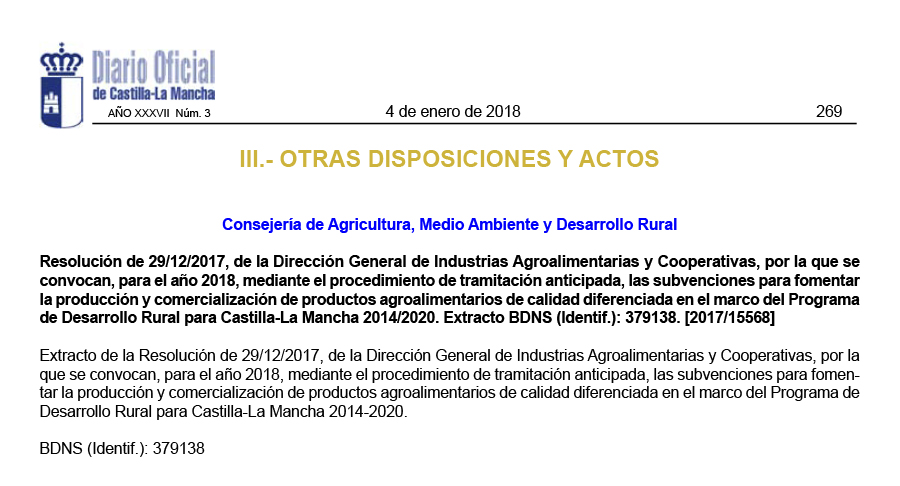 Diario Oficial de Castilla-La Mancha

AÑO XXXVII Núm. 3

4 de enero de 2018

269

III.- OTRAS DISPOSICIONES Y ACTOS

Consejería de Agricultura, Medio Ambiente y Desarrollo Rural

Resolución de 29/12/2017, de la Dirección General de Industrias Agroalimentarias y Cooperativas, por la que se convocan, para el año 2018, mediante el procedimiento de tramitación anticipada, las subvenciones para fomentar la producción y comercialización de productos agroalimentarios de calidad diferenciada en el marco del Programa de Desarrollo Rural para Castilla-La Mancha 2014/2020. Extracto BDNS (Identif.): 379138. [2017/15568]

Extracto de la Resolución de 29/12/2017, de la Dirección General de Industrias Agroalimentarias y Cooperativas, por la que se convocan, para el año 2018, mediante el procedimiento de tramitación anticipada, las subvenciones para fomentar la producción y comercialización de productos agroalimentarios de calidad diferenciada en el marco del Programa de Desarrollo Rural para Castilla-La Mancha 2014-2020.

BDNS (Identif.): 379138